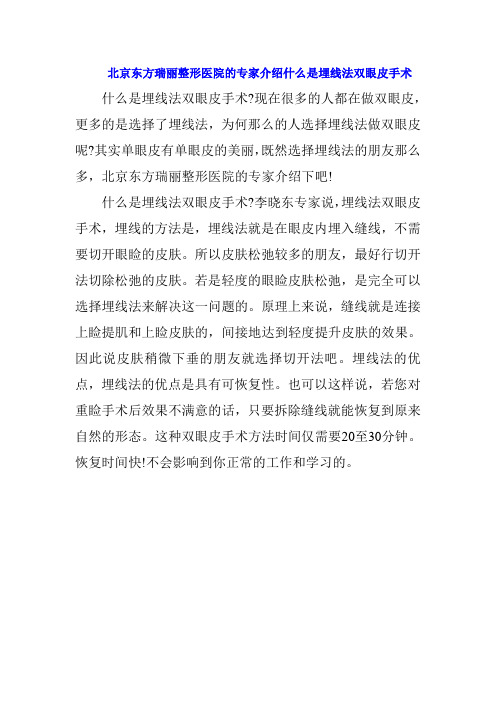 北京东方瑞丽整形医院的专家介绍什么是埋线法双眼皮手术

什么是埋线法双眼皮手术?现在很多的人都在做双眼皮，更多的是选择了埋线法，为何那么的人选择埋线法做双眼皮呢?其实单眼皮有单眼皮的美丽,既然选择埋线法的朋友那么多，北京东方瑞丽整形医院的专家介绍下吧!

什么是埋线法双眼皮手术?李晓东专家说,埋线法双眼皮手术，埋线的方法是，埋线法就是在眼皮内埋入缝线，不需要切开眼睑的皮肤。所以皮肤松弛较多的朋友，最好行切开法切除松弛的皮肤。若是轻度的眼睑皮肤松弛，是完全可以选择埋线法来解决这一问题的。原理上来说，缝线就是连接上睑提肌和上睑皮肤的，间接地达到轻度提升皮肤的效果。因此说皮肤稍微下垂的朋友就选择切开法吧。埋线法的优点，埋线法的优点是具有可恢复性。也可以这样说，若您对重睑手术后效果不满意的话，只要拆除缝线就能恢复到原来自然的形态。这种双眼皮手术方法时间仅需要20至30分钟。恢复时间快!不会影响到你正常的工作和学习的。